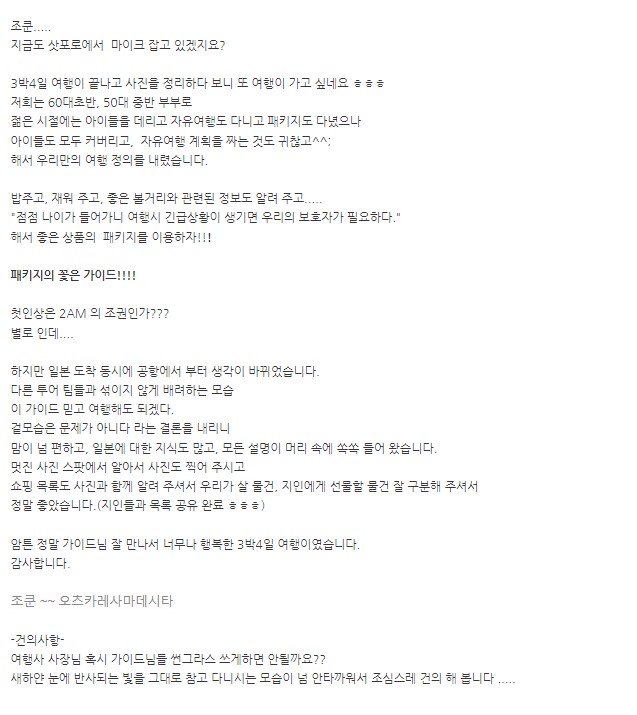 조쿤.....
지금도 삿포로에서  마이크 잡고 있겠지요?

3박4일 여행이 끝나고 사진을 정리하다 보니 또 여행이 가고 싶네요 ㅎㅎㅎ
저희는 60대초반, 50대 중반 부부로
젊은 시절에는 아이들을 데리고 자유여행도 다니고 패키지도 다녔으나
아이들도 모두 커버리고,  자유여행 계획을 짜는 것도 귀찮고^^;
해서 우리만의 여행 정의를 내렸습니다.

밥주고, 재워 주고, 좋은 볼거리와 관련된 정보도 알려 주고.....
"점점 나이가 들어가니 여행시 긴급상황이 생기면 우리의 보호자가 필요하다."
해서 좋은 상품의  패키지를 이용하자!!!

패키지의 꽃은 가이드!!!!

첫인상은 2AM 의 조권인가???
별로 인데....

하지만 일본 도착 동시에 공항에서 부터 생각이 바뀌었습니다.
다른 투어 팀들과 섞이지 않게 배려하는 모습
이 가이드 믿고 여행해도 되겠다.
겉모습은 문제가 아니다 라는 결론을 내리니
맘이 넘 편하고, 일본에 대한 지식도 많고, 모든 설명이 머리 속에 쏙쏙 들어 왔습니다.
멋진 사진 스팟에서 알아서 사진도 찍어 주시고
쇼핑 목록도 사진과 함께 알려 주셔서 우리가 살 물건, 지인에게 선물할 물건 잘 구분해 주셔서
정말 좋았습니다.(지인들과 목록 공유 완료 ㅎㅎㅎ)

암튼 정말 가이드님 잘 만나서 너무나 행복한 3박4일 여행이였습니다.
감사합니다.

조쿤 ~~ 오츠카레사마데시타

-건의사항-
여행사 사장님 혹시 가이드님들 썬그라스 쓰게하면 안될까요??
새하얀 눈에 반사되는 빛을 그대로 참고 다니시는 모습이 넘 안타까워서 조심스레 건의 해 봅니다 .....